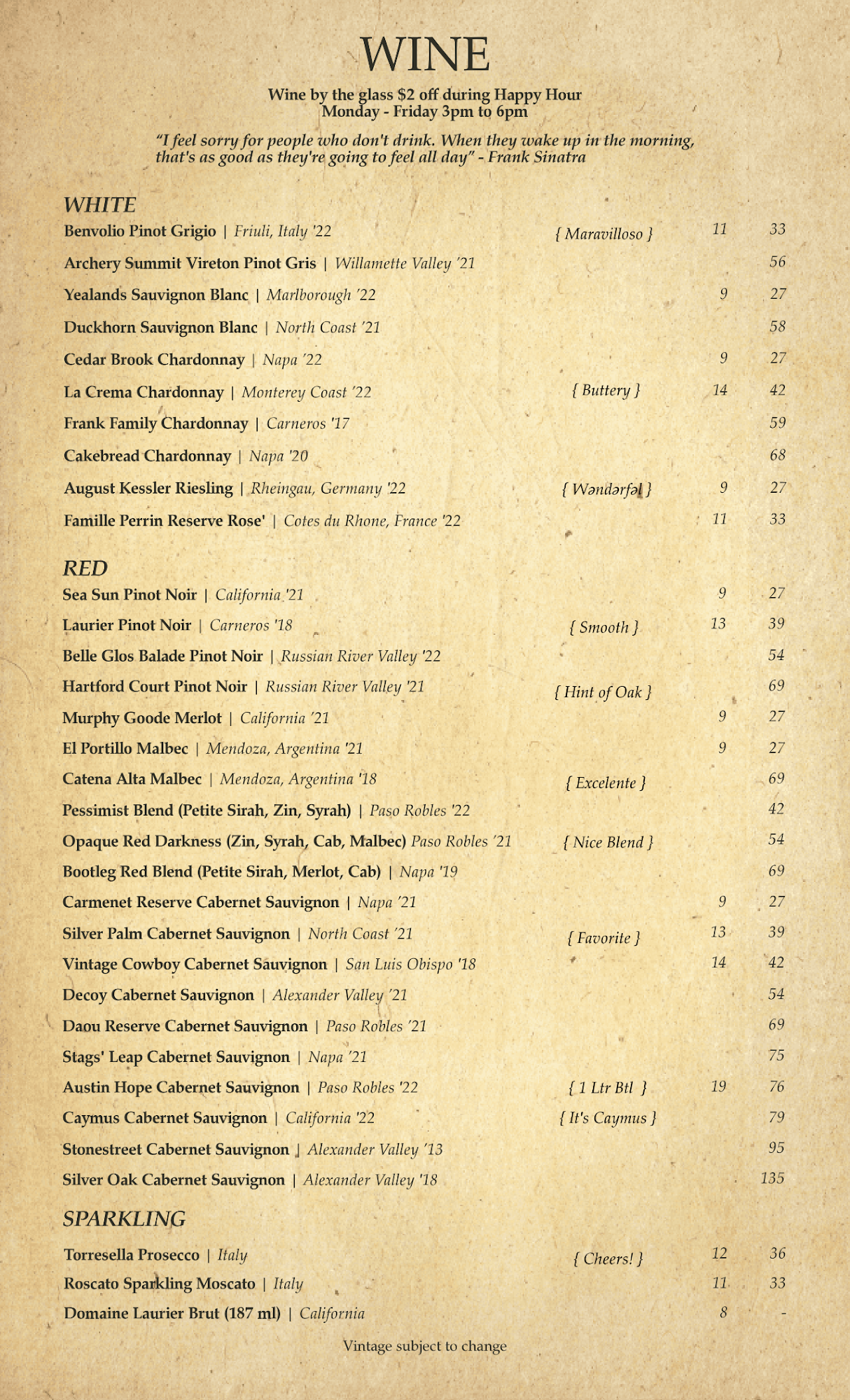 WINE

Wine by the glass $2 off during Happy Hour
Monday - Friday 3pm to 6pm

"I feel sorry for people who don't drink. When they wake up in the morning, that's as good as they're going to feel all day" - Frank Sinatra

WHITE

Benvolio Pinot Grigio | Friuli, Italy '22 { Maravilloso } 11 33
Archery Summit Vireton Pinot Gris | Willamette Valley '21 56
Yealands Sauvignon Blanc | Marlborough '22 9 27
Duckhorn Sauvignon Blanc | North Coast '21 58
Cedar Brook Chardonnay | Napa '22 9 27
La Crema Chardonnay | Monterey Coast '22 { Buttery } 14 42
Frank Family Chardonnay | Carneros '17 59
Cakebread Chardonnay | Napa '20 68
August Kessler Riesling | Rheingau, Germany '22 { Wəndərfəl } 9 27
Famille Perrin Reserve Rose' | Cotes du Rhone, France '22 11 33

RED

Sea Sun Pinot Noir | California '21 9 27
Laurier Pinot Noir | Carneros '18 { Smooth } 13 39
Belle Glos Balade Pinot Noir | Russian River Valley '22 54
Hartford Court Pinot Noir | Russian River Valley '21 { Hint of Oak } 69
Murphy Goode Merlot | California '21 9 27
El Portillo Malbec | Mendoza, Argentina '21 9 27
Catena Alta Malbec | Mendoza, Argentina '18 { Excelente } 69
Pessimist Blend (Petite Sirah, Zin, Syrah) | Paso Robles '22 42
Opaque Red Darkness (Zin, Syrah, Cab, Malbec) Paso Robles '21 { Nice Blend } 54
Bootleg Red Blend (Petite Sirah, Merlot, Cab) | Napa '19 69
Carmenet Reserve Cabernet Sauvignon | Napa '21 9 27
Silver Palm Cabernet Sauvignon | North Coast '21 { Favorite } 13 39
Vintage Cowboy Cabernet Sauvignon | San Luis Obispo '18 14 42
Decoy Cabernet Sauvignon | Alexander Valley '21 54
Daou Reserve Cabernet Sauvignon | Paso Robles '21 69
Stags' Leap Cabernet Sauvignon | Napa '21 75
Austin Hope Cabernet Sauvignon | Paso Robles '22 { 1 Ltr Btl } 19 76
Caymus Cabernet Sauvignon | California '22 { It's Caymus } 79
Stonestreet Cabernet Sauvignon | Alexander Valley '13 95
Silver Oak Cabernet Sauvignon | Alexander Valley '18 135

SPARKLING

Torresella Prosecco | Italy { Cheers! } 12 36
Roscato Sparkling Moscato | Italy 11 33
Domaine Laurier Brut (187 ml) | California 8 -

Vintage subject to change